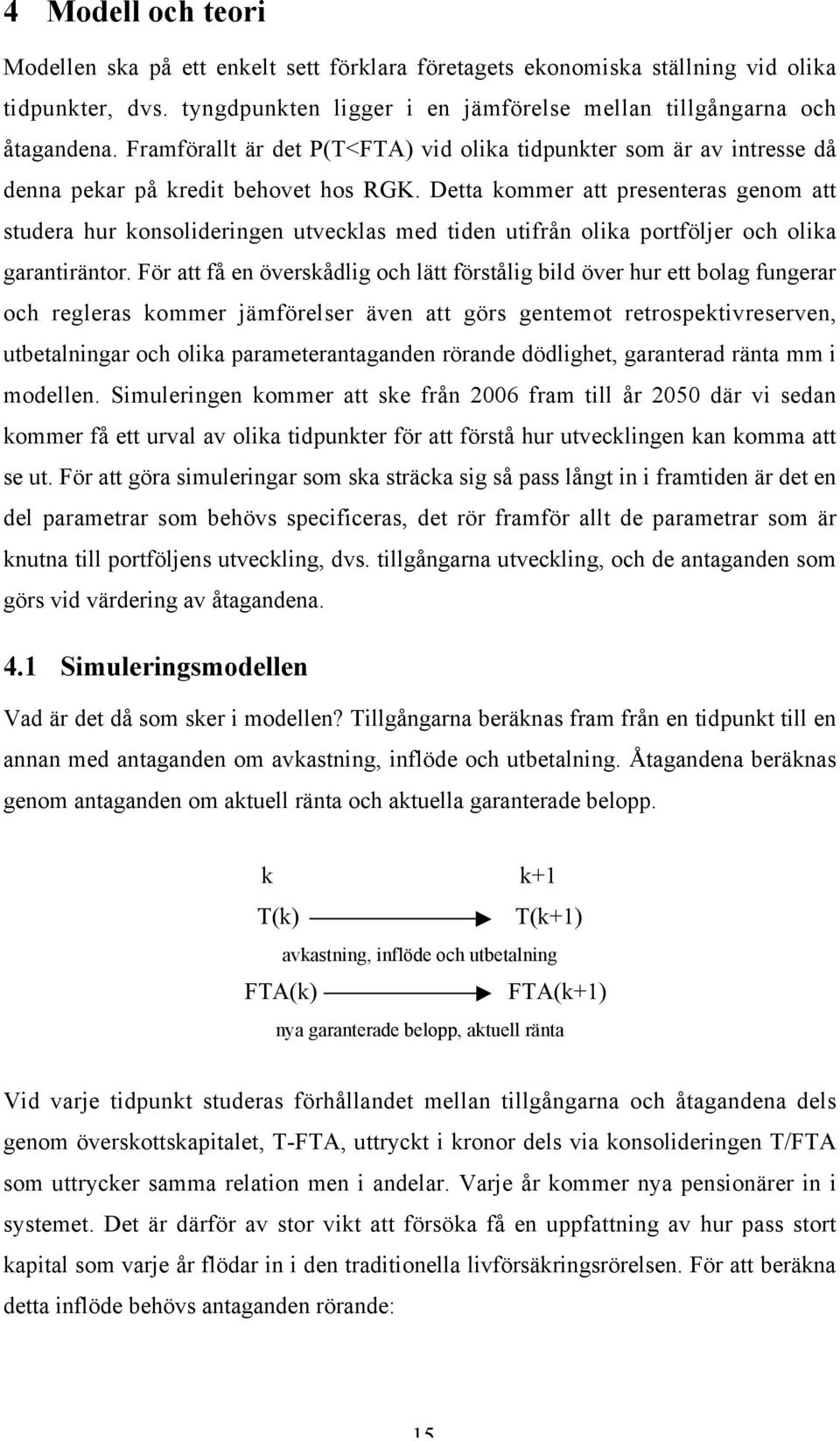 4 Modell och teori

Modellen ska på ett enkelt sett förklara företagets ekonomiska ställning vid olika tidpunkter, dvs. tyngdpunkten ligger i en jämförelse mellan tillgångarna och åtagandena. Framförallt är det P(T<FTA) vid olika tidpunkter som är av intresse då denna pekar på kredit behovet hos RGK. Detta kommer att presenteras genom att studera hur konsolideringen utvecklas med tiden utifrån olika portföljer och olika garantiräntor. För att få en överskådlig och lätt förstålig bild över hur ett bolag fungerar och regleras kommer jämförelser även att görs gentemot retrospektivreserven, utbetalningar och olika parameterantaganden rörande dödlighet, garanterad ränta mm i modellen. Simuleringen kommer att ske från 2006 fram till år 2050 där vi sedan kommer få ett urval av olika tidpunkter för att förstå hur utvecklingen kan komma att se ut. För att göra simuleringar som ska sträcka sig så pass långt in i framtiden är det en del parametrar som behövs specificeras, det rör framför allt de parametrar som är knutna till portföljens utveckling, dvs. tillgångarna utveckling, och de antaganden som görs vid värdering av åtagandena.

4.1 Simuleringsmodellen

Vad är det då som sker i modellen? Tillgångarna beräknas fram från en tidpunkt till en annan med antaganden om avkastning, inflöde och utbetalning. Åtagandena beräknas genom antaganden om aktuell ränta och aktuella garanterade belopp.

k k+1

T(k) T(k+1)

avkastning, inflöde och utbetalning

FTA(k) FTA(k+1)

nya garanterade belopp, aktuell ränta

Vid varje tidpunkt studeras förhållandet mellan tillgångarna och åtagandena dels genom överskottskapitalet, T-FTA, uttryckt i kronor dels via konsolideringen T/FTA som uttrycker samma relation men i andelar. Varje år kommer nya pensionärer in i systemet. Det är därför av stor vikt att försöka få en uppfattning av hur pass stort kapital som varje år flödar in i den traditionella livförsäkringsrörelsen. För att beräkna detta inflöde behövs antaganden rörande:

15